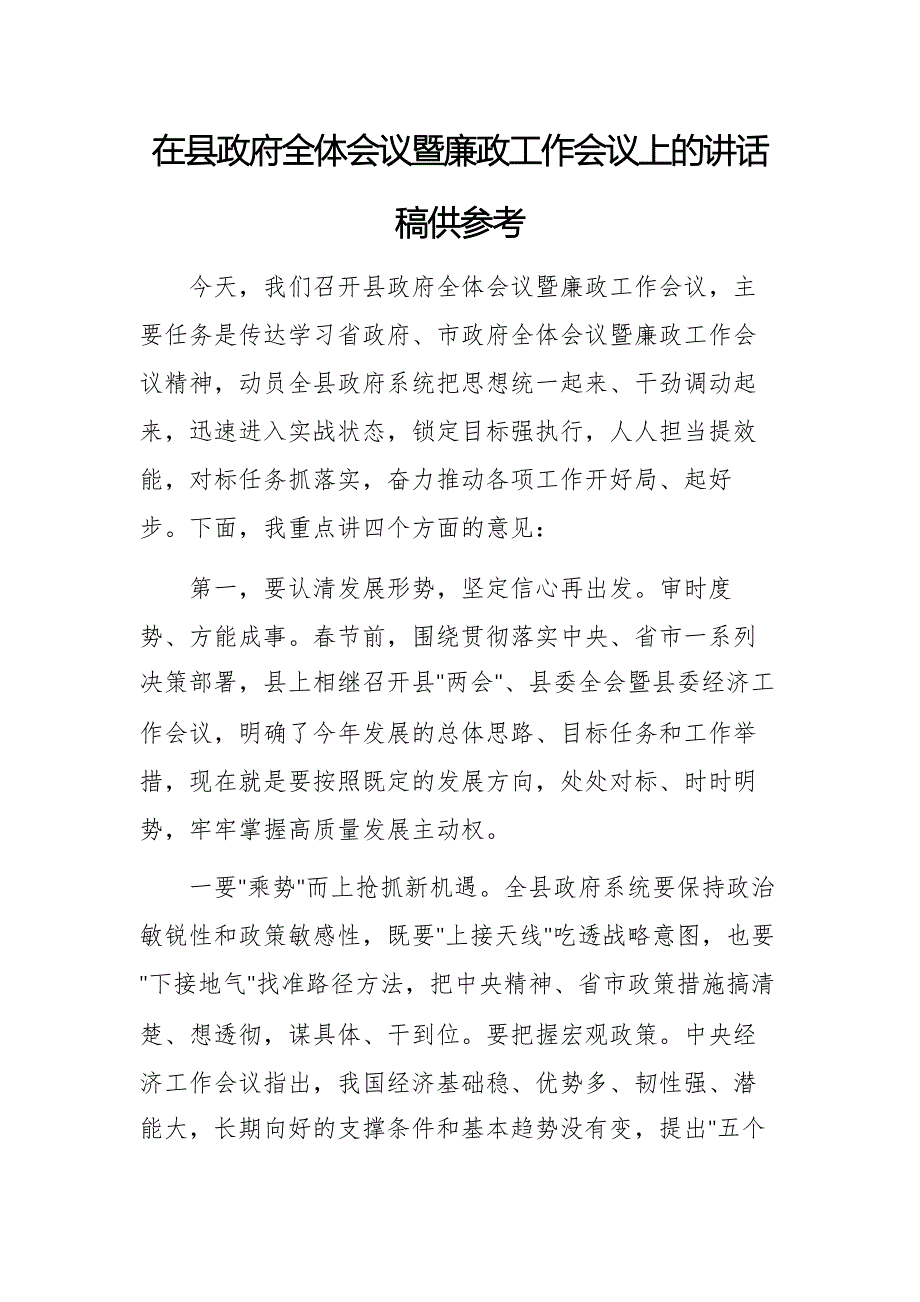 在县政府全体会议暨廉政工作会议上的讲话稿供参考

今天，我们召开县政府全体会议暨廉政工作会议，主要任务是传达学习省政府、市政府全体会议暨廉政工作会议精神，动员全县政府系统把思想统一起来、干劲调动起来，迅速进入实战状态，锁定目标强执行，人人担当提效能，对标任务抓落实，奋力推动各项工作开好局、起好步。下面，我重点讲四个方面的意见：

第一，要认清发展形势，坚定信心再出发。审时度势、方能成事。春节前，围绕贯彻落实中央、省市一系列决策部署，县上相继召开县"两会"、县委全会暨县委经济工作会议，明确了今年发展的总体思路、目标任务和工作举措，现在就是要按照既定的发展方向，处处对标、时时明势，牢牢掌握高质量发展主动权。

一要"乘势"而上抢抓新机遇。全县政府系统要保持政治敏锐性和政策敏感性，既要"上接天线"吃透战略意图，也要"下接地气"找准路径方法，把中央精神、省市政策措施搞清楚、想透彻，谋具体、干到位。要把握宏观政策。中央经济工作会议指出，我国经济基础稳、优势多、韧性强、潜能大，长期向好的支撑条件和基本趋势没有变，提出"五个